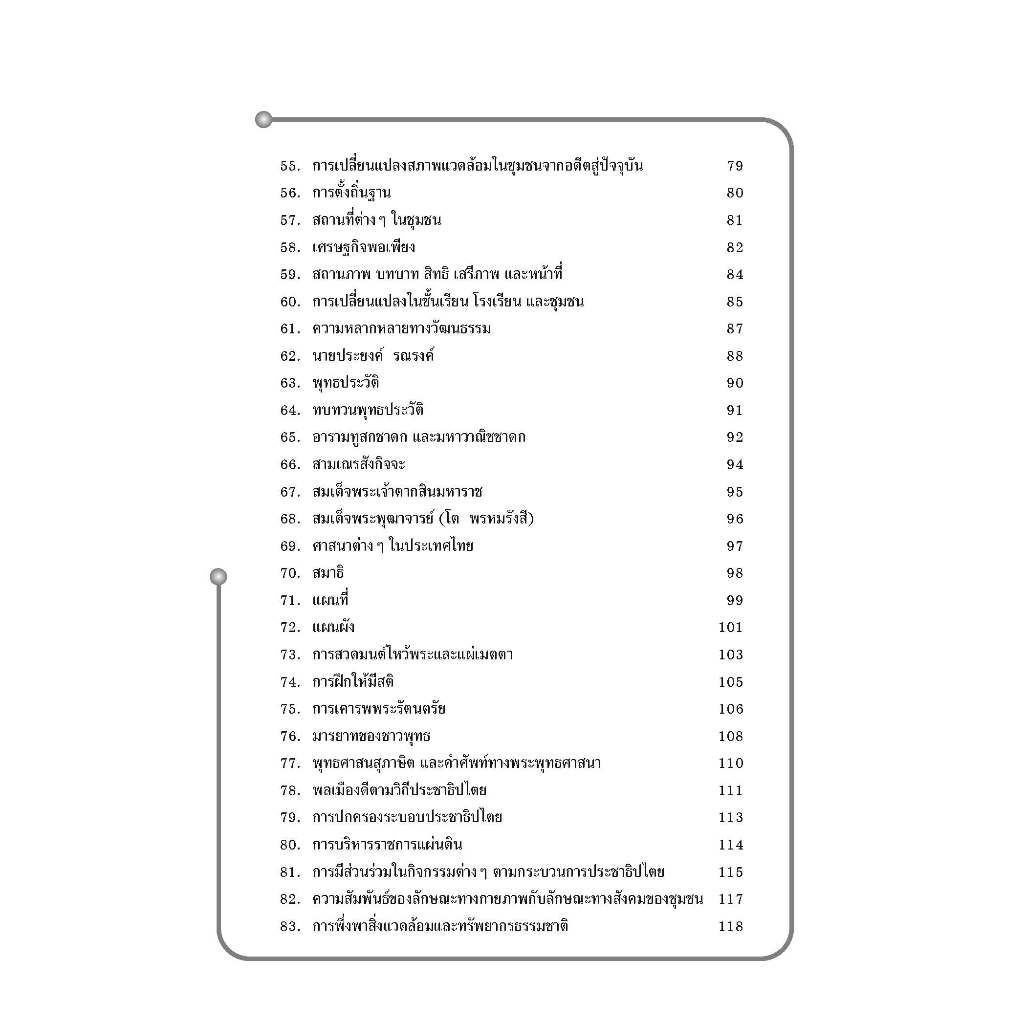 55. การเปลี่ยนแปลงสภาพแวดล้อมในชุมชนจากอดีตสู่ปัจจุบัน 79
56. การตั้งถิ่นฐาน 80
57. สถานที่ต่าง ๆ ในชุมชน 81
58. เศรษฐกิจพอเพียง 82
59. สถานภาพ บทบาท สิทธิ เสรีภาพ และหน้าที่ 84
60. การเปลี่ยนแปลงในชั้นเรียน โรงเรียน และชุมชน 85
61. ความหลากหลายทางวัฒนธรรม 87
62. นายประยงค์ รณรงค์ 88
63. พุทธประวัติ 90
64. ทบทวนพุทธประวัติ 91
65. อารามทูสกชาดก และมหาวาณิชชาดก 92
66. สามเณรสังกิจจะ 94
67. สมเด็จพระเจ้าตากสินมหาราช 95
68. สมเด็จพระพุฒาจารย์ (โต พรหมรังสี) 96
69. ศาสนาต่าง ๆ ในประเทศไทย 97
70. สมาธิ 98
71. แผนที่ 99
72. แผนผัง 101
73. การสวดมนต์ไหว้พระและแผ่เมตตา 103
74. การฝึกให้มีสติ 105
75. การเคารพพระรัตนตรัย 106
76. มารยาทของชาวพุทธ 108
77. พุทธศาสนสุภาษิต และคำศัพท์ทางพระพุทธศาสนา 110
78. พลเมืองดีตามวิถีประชาธิปไตย 111
79. การปกครองระบอบประชาธิปไตย 113
80. การบริหารราชการแผ่นดิน 114
81. การมีส่วนร่วมในกิจกรรมต่าง ๆ ตามกระบวนการประชาธิปไตย 115
82. ความสัมพันธ์ของลักษณะทางกายภาพกับลักษณะทางสังคมของชุมชน 117
83. การพึ่งพาสิ่งแวดล้อมและทรัพยากรธรรมชาติ 118